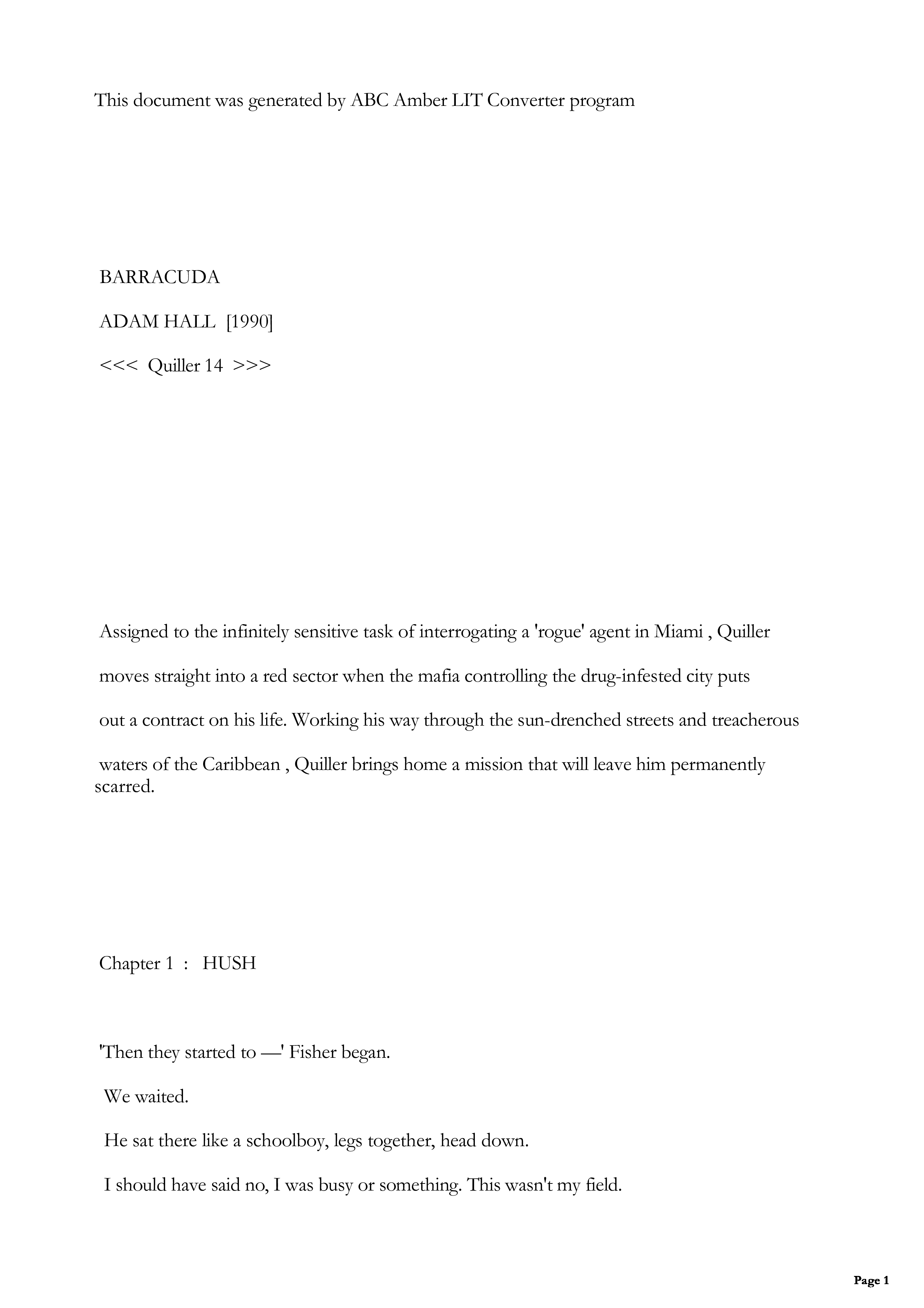 This document was generated by ABC Amber LIT Converter program

BARRACUDA

ADAM HALL [1990]

<<< Quiller 14 >>>

Assigned to the infinitely sensitive task of interrogating a 'rogue' agent in Miami , Quiller moves straight into a red sector when the mafia controlling the drug-infested city puts out a contract on his life. Working his way through the sun-drenched streets and treacherous waters of the Caribbean , Quiller brings home a mission that will leave him permanently scarred.

Chapter 1 : HUSH

'Then they started to —' Fisher began.

We waited.

He sat there like a schoolboy, legs together, head down.

I should have said no, I was busy or something. This wasn't my field.

Page 1